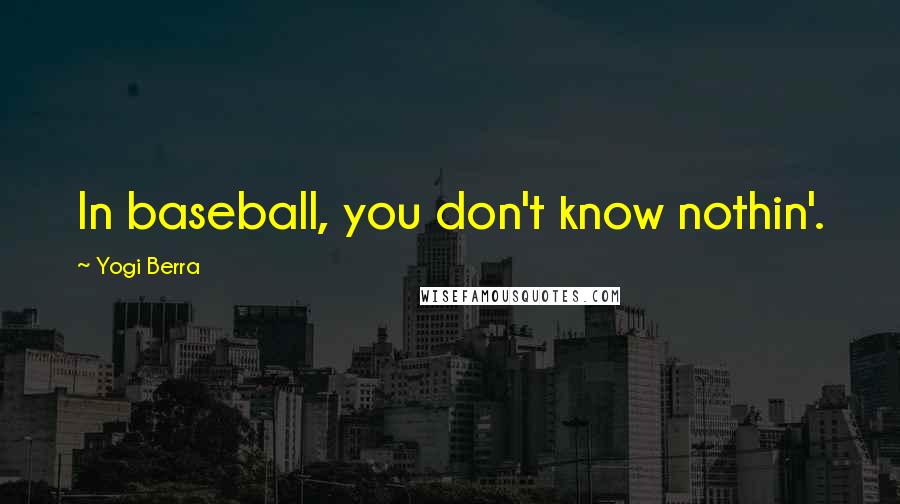 In baseball, you don't know nothin'.

~ Yogi Berra

WISEFAMOUSQUOTES.COM